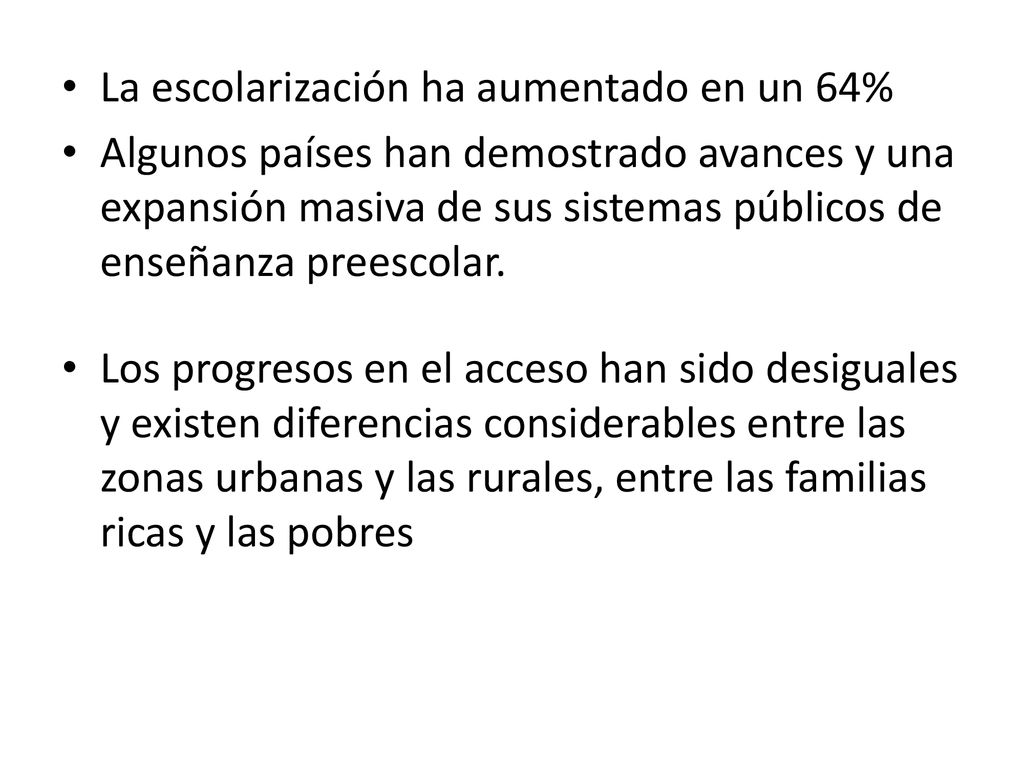 • La escolarización ha aumentado en un 64%
• Algunos países han demostrado avances y una expansión masiva de sus sistemas públicos de enseñanza preescolar.

• Los progresos en el acceso han sido desiguales y existen diferencias considerables entre las zonas urbanas y las rurales, entre las familias ricas y las pobres